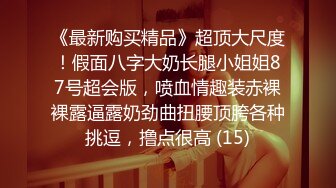 《最新购买精品》超顶大尺度！假面八字大奶长腿小姐姐87号超会版，喷血情趣装赤裸裸露逼露奶劲曲扭腰顶胯各种挑逗，撸点很高 (15)